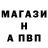 МАГАЗИ
Н
А ПВП